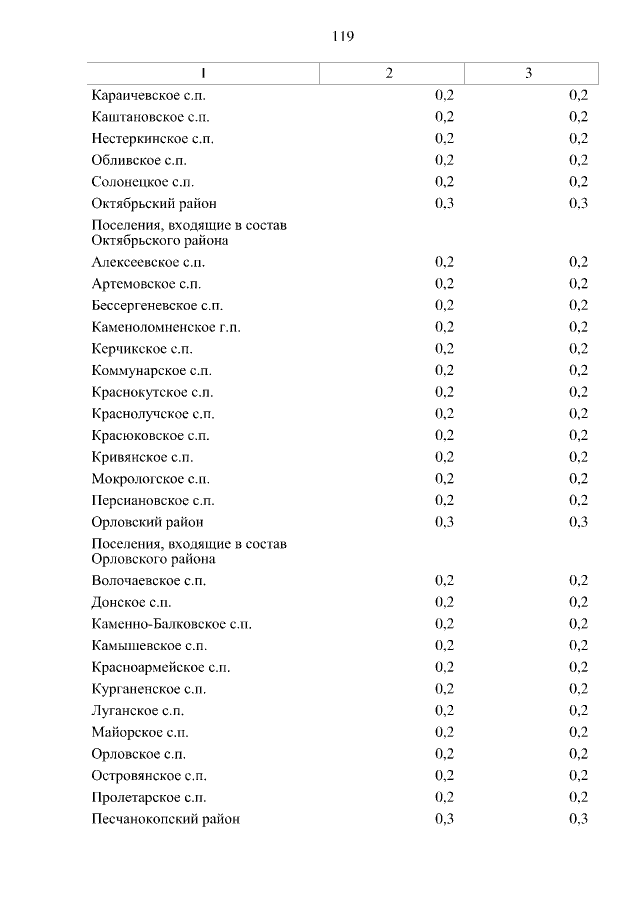 119

| 1 | 2 | 3 |
|---|---|---|
| Караичевское с.п. | 0,2 | 0,2 |
| Каштановское с.п. | 0,2 | 0,2 |
| Нестеркинское с.п. | 0,2 | 0,2 |
| Обливское с.п. | 0,2 | 0,2 |
| Солонецкое с.п. | 0,2 | 0,2 |
| Октябрьский район | 0,3 | 0,3 |
| Поселения, входящие в состав Октябрьского района | | |
| Алексеевское с.п. | 0,2 | 0,2 |
| Артемовское с.п. | 0,2 | 0,2 |
| Бессергеневское с.п. | 0,2 | 0,2 |
| Каменоломненское г.п. | 0,2 | 0,2 |
| Керчикское с.п. | 0,2 | 0,2 |
| Коммунарское с.п. | 0,2 | 0,2 |
| Краснокутское с.п. | 0,2 | 0,2 |
| Краснолучское с.п. | 0,2 | 0,2 |
| Красюковское с.п. | 0,2 | 0,2 |
| Кривянское с.п. | 0,2 | 0,2 |
| Мокрологское с.п. | 0,2 | 0,2 |
| Персиановское с.п. | 0,2 | 0,2 |
| Орловский район | 0,3 | 0,3 |
| Поселения, входящие в состав Орловского района | | |
| Волочаевское с.п. | 0,2 | 0,2 |
| Донское с.п. | 0,2 | 0,2 |
| Каменно-Балковское с.п. | 0,2 | 0,2 |
| Камышевское с.п. | 0,2 | 0,2 |
| Красноармейское с.п. | 0,2 | 0,2 |
| Курганенское с.п. | 0,2 | 0,2 |
| Луганское с.п. | 0,2 | 0,2 |
| Майорское с.п. | 0,2 | 0,2 |
| Орловское с.п. | 0,2 | 0,2 |
| Островянское с.п. | 0,2 | 0,2 |
| Пролетарское с.п. | 0,2 | 0,2 |
| Песчанокопский район | 0,3 | 0,3 |